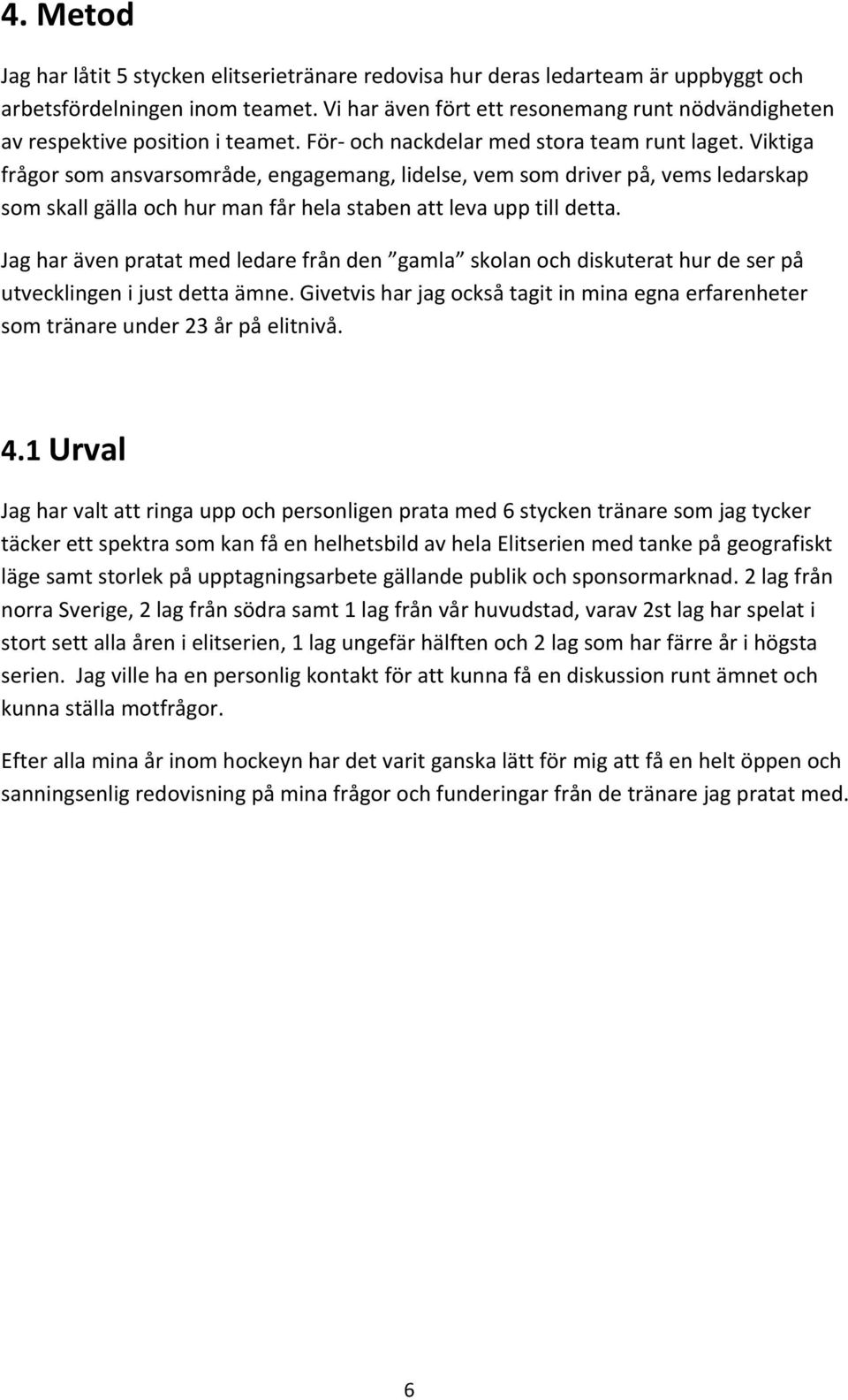 4. Metod

Jag har låtit 5 stycken elitserietränare redovisa hur deras ledarteam är uppbyggt och arbetsfördelningen inom teamet. Vi har även fört ett resonemang runt nödvändigheten av respektive position i teamet. För- och nackdelar med stora team runt laget. Viktiga frågor som ansvarsområde, engagemang, lidelse, vem som driver på, vems ledarskap som skall gälla och hur man får hela staben att leva upp till detta.

Jag har även pratat med ledare från den ”gamla” skolan och diskuterat hur de ser på utvecklingen i just detta ämne. Givetvis har jag också tagit in mina egna erfarenheter som tränare under 23 år på elitnivå.

4.1 Urval

Jag har valt att ringa upp och personligen prata med 6 stycken tränare som jag tycker täcker ett spektra som kan få en helhetsbild av hela Elitserien med tanke på geografiskt läge samt storlek på upptagningsarbete gällande publik och sponsormarknad. 2 lag från norra Sverige, 2 lag från södra samt 1 lag från vår huvudstad, varav 2st lag har spelat i stort sett alla åren i elitserien, 1 lag ungefär hälften och 2 lag som har färre år i högsta serien. Jag ville ha en personlig kontakt för att kunna få en diskussion runt ämnet och kunna ställa motfrågor.

Efter alla mina år inom hockeyn har det varit ganska lätt för mig att få en helt öppen och sanningsenlig redovisning på mina frågor och funderingar från de tränare jag pratat med.

6